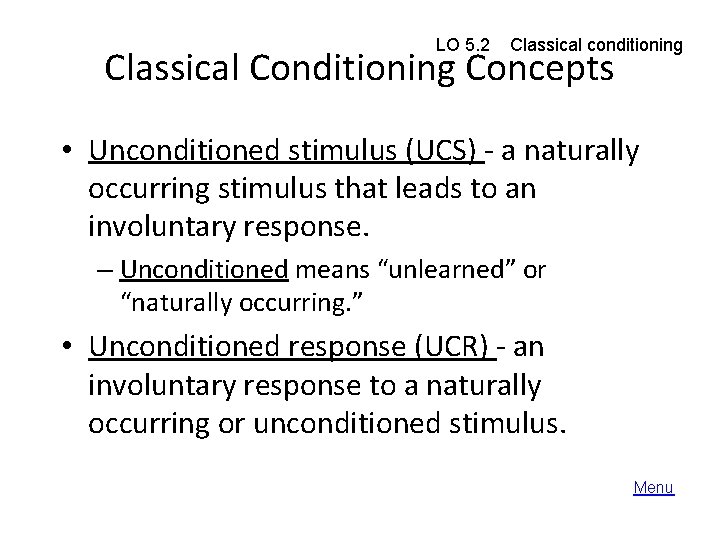 LO 5.2 Classical conditioning

Classical Conditioning Concepts

• Unconditioned stimulus (UCS) - a naturally occurring stimulus that leads to an involuntary response.

– Unconditioned means “unlearned” or “naturally occurring.”

• Unconditioned response (UCR) - an involuntary response to a naturally occurring or unconditioned stimulus.

Menu